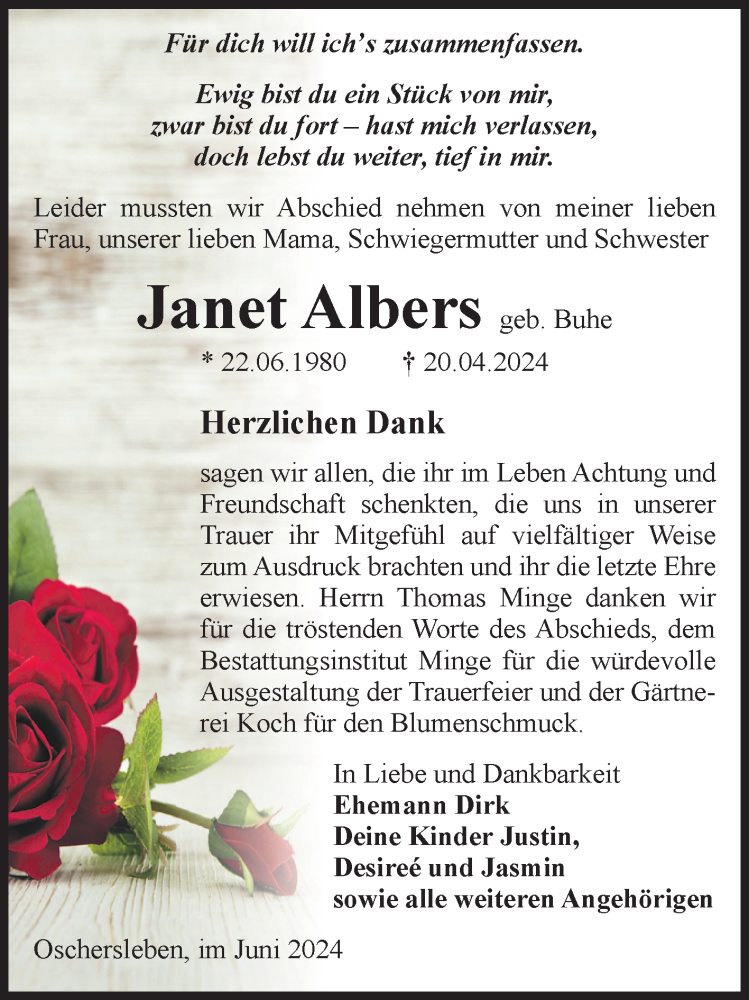 Für dich will ich's zusammenfassen.

Ewig bist du ein Stück von mir, zwar bist du fort – hast mich verlassen, doch lebst du weiter, tief in mir.

Leider mussten wir Abschied nehmen von meiner lieben Frau, unserer lieben Mama, Schwiegermutter und Schwester

Janet Albers geb. Buhe

* 22.06.1980 † 20.04.2024

Herzlichen Dank

sagen wir allen, die ihr im Leben Achtung und Freundschaft schenkten, die uns in unserer Trauer ihr Mitgefühl auf vielfältiger Weise zum Ausdruck brachten und ihr die letzte Ehre erwiesen. Herrn Thomas Minge danken wir für die tröstenden Worte des Abschieds, dem Bestattungsinstitut Minge für die würdevolle Ausgestaltung der Trauerfeier und der Gärtnerei Koch für den Blumenschmuck.

In Liebe und Dankbarkeit
Ehemann Dirk
Deine Kinder Justin,
Desireé und Jasmin
sowie alle weiteren Angehörigen

Oschersleben, im Juni 2024